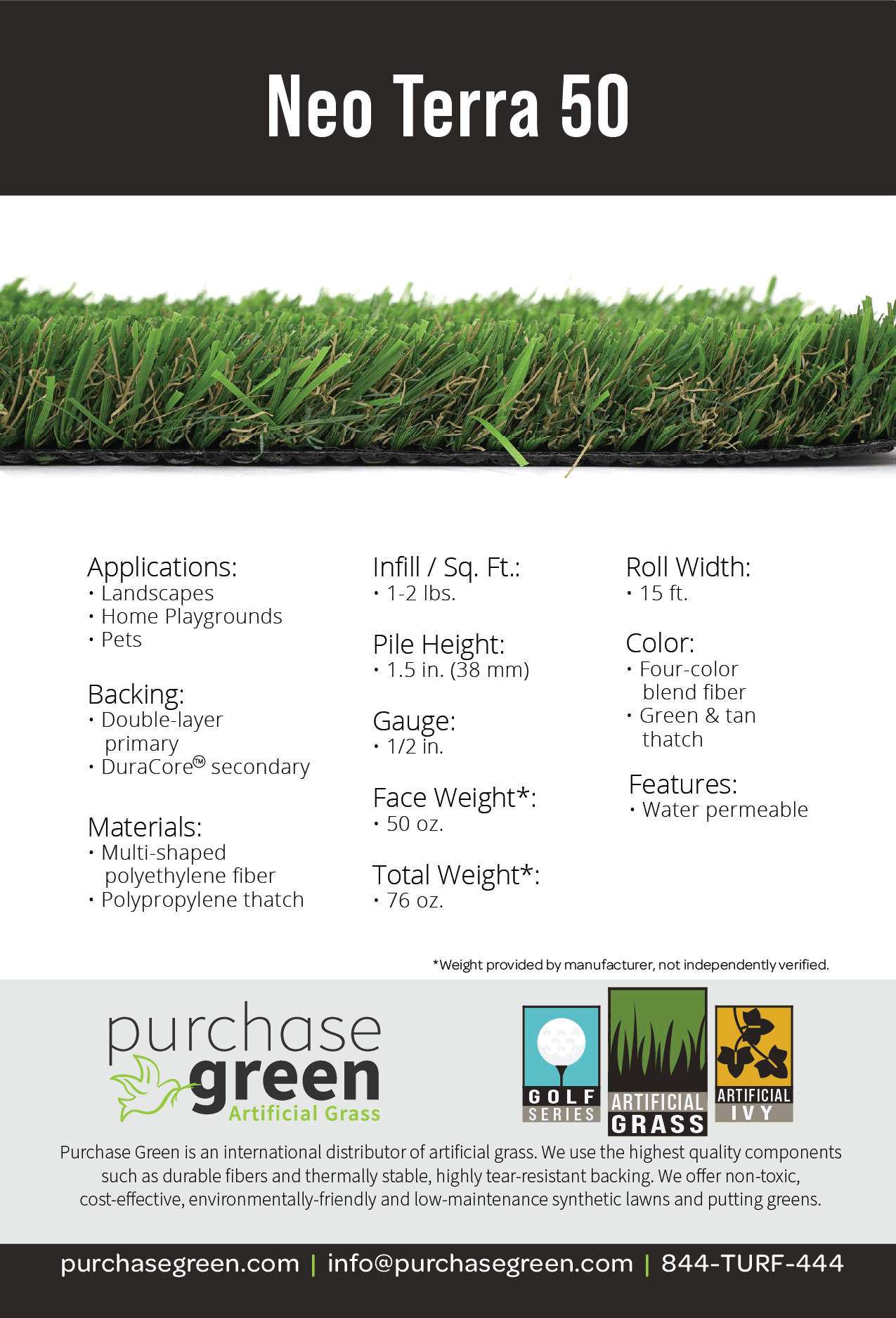 Neo Terra 50

Applications:
• Landscapes
• Home Playgrounds
• Pets

Backing:
• Double-layer primary
• DuraCore™ secondary

Materials:
• Multi-shaped polyethylene fiber
• Polypropylene thatch

Infill / Sq. Ft.:
• 1-2 lbs.

Pile Height:
• 1.5 in. (38 mm)

Gauge:
• 1/2 in.

Face Weight*:
• 50 oz.

Total Weight*:
• 76 oz.

Roll Width:
• 15 ft.

Color:
• Four-color blend fiber
• Green & tan thatch

Features:
• Water permeable

*Weight provided by manufacturer, not independently verified.

purchase green Artificial Grass

GOLF SERIES

ARTIFICIAL GRASS

ARTIFICIAL IVY

Purchase Green is an international distributor of artificial grass. We use the highest quality components such as durable fibers and thermally stable, highly tear-resistant backing. We offer non-toxic, cost-effective, environmentally-friendly and low-maintenance synthetic lawns and putting greens.

purchasegreen.com | info@purchasegreen.com | 844-TURF-444